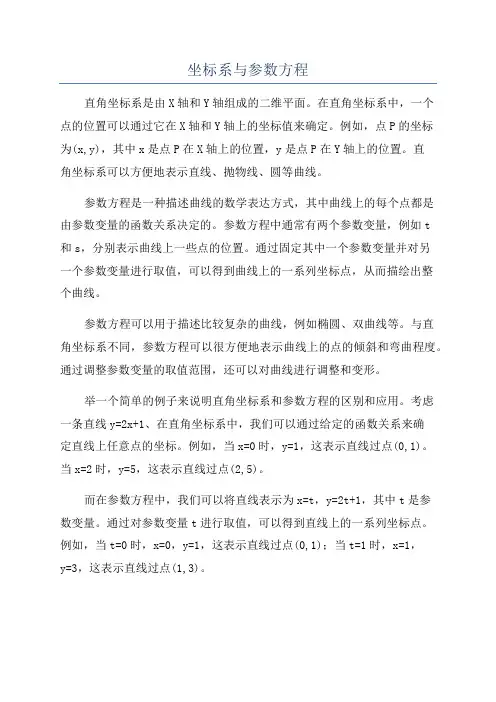 坐标系与参数方程

直角坐标系是由X轴和Y轴组成的二维平面。在直角坐标系中，一个点的位置可以通过它在X轴和Y轴上的坐标值来确定。例如，点P的坐标为(x,y)，其中x是点P在X轴上的位置，y是点P在Y轴上的位置。直角坐标系可以方便地表示直线、抛物线、圆等曲线。

参数方程是一种描述曲线的数学表达方式，其中曲线上的每个点都是由参数变量的函数关系决定的。参数方程中通常有两个参数变量，例如t和s，分别表示曲线上一些点的位置。通过固定其中一个参数变量并对另一个参数变量进行取值，可以得到曲线上的一系列坐标点，从而描绘出整个曲线。

参数方程可以用于描述比较复杂的曲线，例如椭圆、双曲线等。与直角坐标系不同，参数方程可以很方便地表示曲线上的点的倾斜和弯曲程度。通过调整参数变量的取值范围，还可以对曲线进行调整和变形。

举一个简单的例子来说明直角坐标系和参数方程的区别和应用。考虑一条直线y=2x+1、在直角坐标系中，我们可以通过给定的函数关系来确定直线上任意点的坐标。例如，当x=0时，y=1，这表示直线过点(0,1)。当x=2时，y=5，这表示直线过点(2,5)。

而在参数方程中，我们可以将直线表示为x=t，y=2t+1，其中t是参数变量。通过对参数变量t进行取值，可以得到直线上的一系列坐标点。例如，当t=0时，x=0，y=1，这表示直线过点(0,1)；当t=1时，x=1，y=3，这表示直线过点(1,3)。